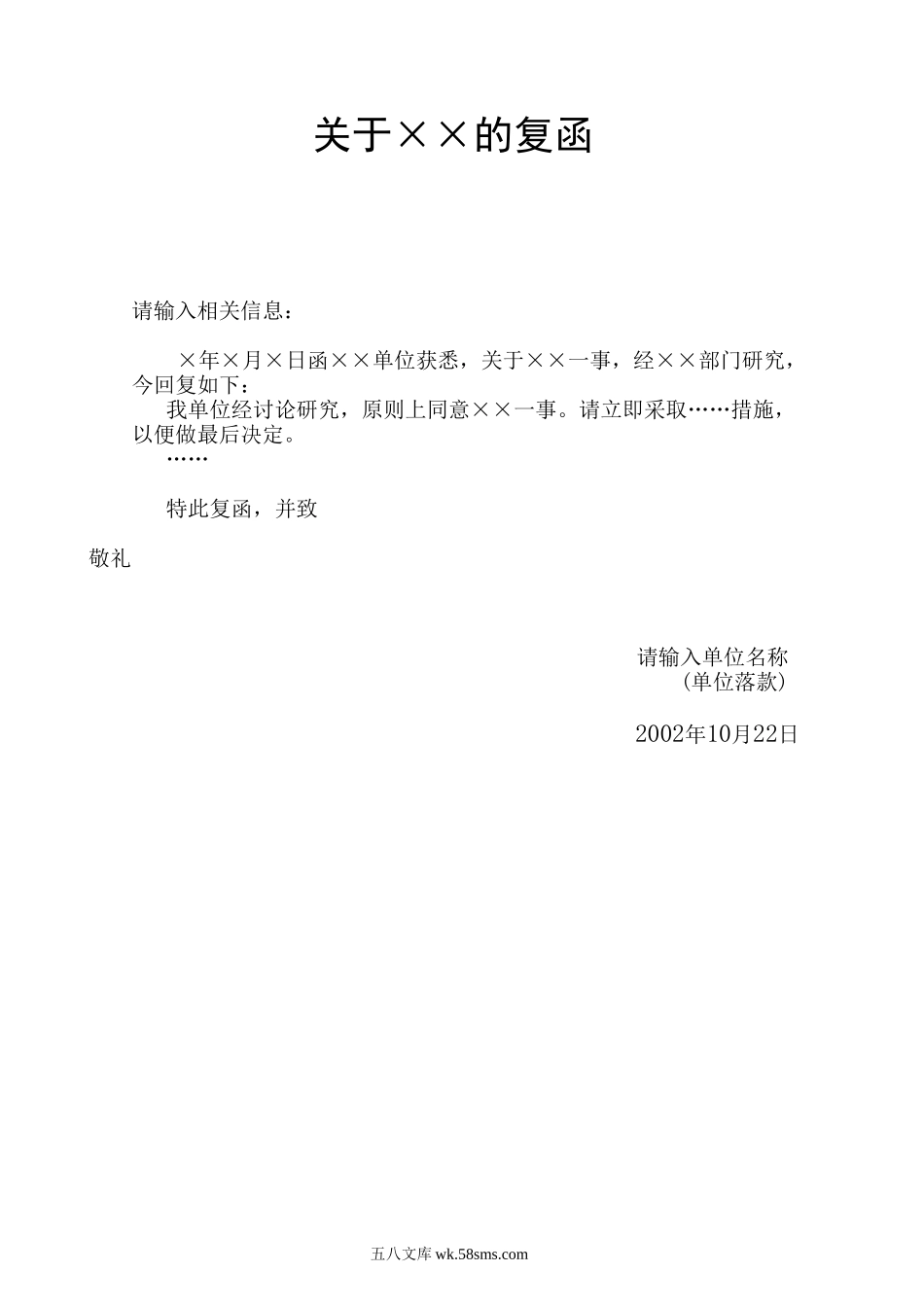 关于××的复函

请输入相关信息：

×年×月×日函××单位获悉，关于××一事，经××部门研究，今回复如下：

我单位经讨论研究，原则上同意××一事。请立即采取……措施，以便做最后决定。

……

特此复函，并致

敬礼

请输入单位名称
（单位落款）

2002年10月22日

五八文库 wk.58sms.com